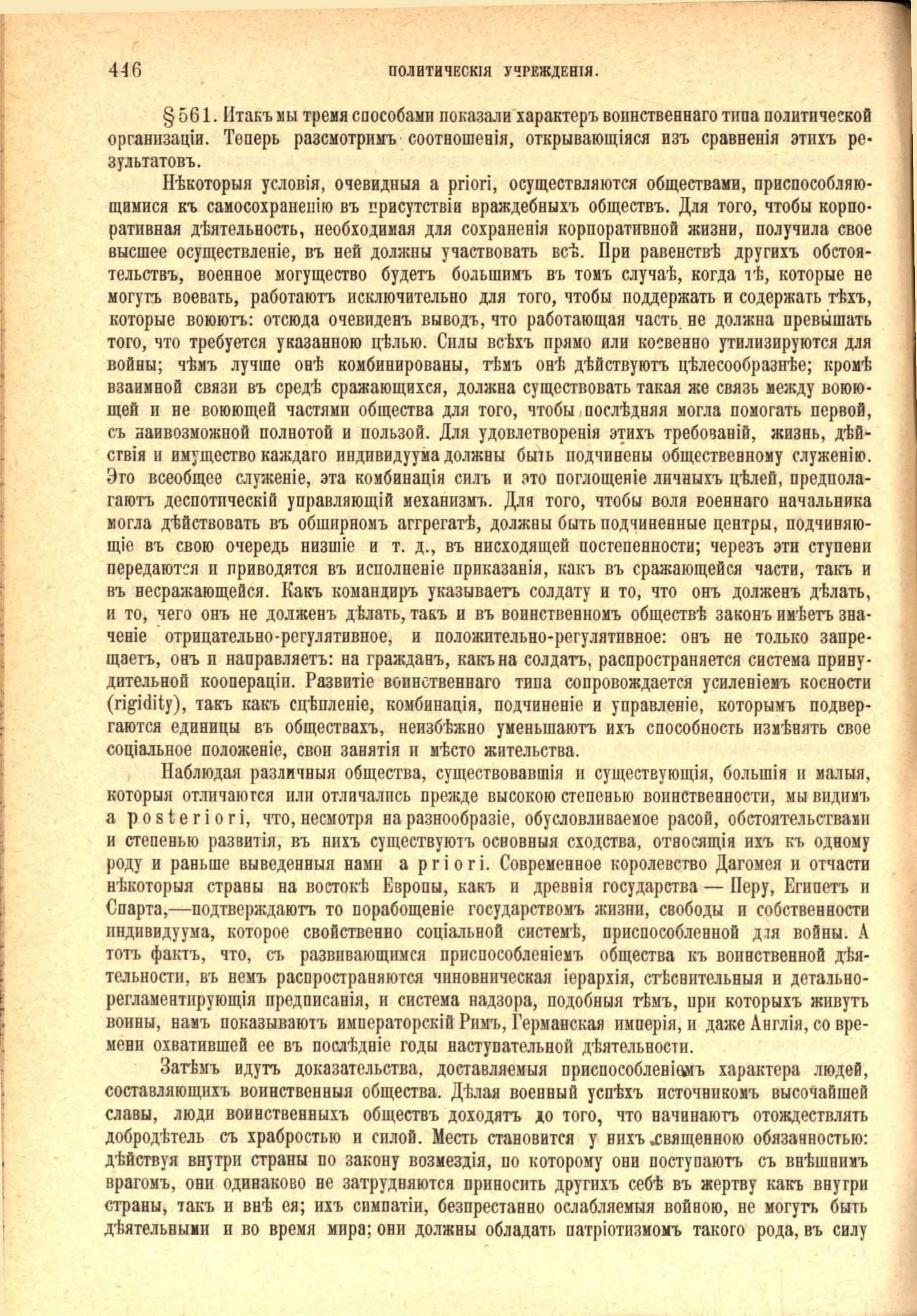 446 ПОЛИТИЧЕСКІЯ УЧРЕЖДЕНІЯ.

§ 561. Итакъ мы тремя способами показали характеръ воинственнаго типа политической организаціи. Теперь разсмотримъ соотношенія, открывающіяся изъ сравненія этихъ результатовъ.

Нѣкоторыя условія, очевидныя a priori, осуществляются обществами, приспособляющимися къ самосохраненію въ присутствіи враждебныхъ обществъ. Для того, чтобы корпоративная дѣятельность, необходимая для сохраненія корпоративной жизни, получила свое высшее осуществленіе, въ ней должны участвовать всѣ. При равенствѣ другихъ обстоятельствъ, военное могущество будетъ большимъ въ томъ случаѣ, когда тѣ, которые не могутъ воевать, работаютъ исключительно для того, чтобы поддержать и содержать тѣхъ, которые воюютъ: отсюда очевиденъ выводъ, что работающая часть не должна превышать того, что требуется указанною цѣлью. Силы всѣхъ прямо или косвенно утилизируются для войны; чѣмъ лучше онѣ комбинированы, тѣмъ онѣ дѣйствуютъ цѣлесообразнѣе; кромѣ взаимной связи въ средѣ сражающихся, должна существовать такая же связь между воюющей и не воюющей частями общества для того, чтобы послѣдняя могла помогать первой, съ наивозможной полнотой и пользой. Для удовлетворенія этихъ требованій, жизнь, дѣйствія и имущество каждаго индивидуума должны быть подчинены общественному служенію. Это всеобщее служеніе, эта комбинація силъ и это поглощеніе личныхъ цѣлей, предполагаютъ деспотическій управляющій механизмъ. Для того, чтобы воля военнаго начальника могла дѣйствовать въ обширномъ аггрегатѣ, должны быть подчиненные центры, подчиняющіе въ свою очередь низшіе и т. д., въ нисходящей постепенности; черезъ эти ступени передаются и приводятся въ исполненіе приказанія, какъ въ сражающейся части, такъ и въ несражающейся. Какъ командиръ указываетъ солдату и то, что онъ долженъ дѣлать, и то, чего онъ не долженъ дѣлать, такъ и въ воинственномъ обществѣ законъ имѣетъ значеніе отрицательно-регулятивное, и положительно-регулятивное: онъ не только запрещаетъ, онъ и направляетъ: на гражданъ, какъ на солдатъ, распространяется система принудительной коопераціи. Развитіе воинственнаго типа сопровождается усиленіемъ косности (rigidity), такъ какъ сцѣпленіе, комбинація, подчиненіе и управленіе, которымъ подвергаются единицы въ обществахъ, неизбѣжно уменьшаютъ ихъ способность измѣнять свое соціальное положеніе, свои занятія и мѣсто жительства.

Наблюдая различныя общества, существовавшія и существующія, большія и малыя, которыя отличаются или отличались прежде высокою степенью воинственности, мы видимъ a posteriori, что, несмотря на разнообразіе, обусловливаемое расой, обстоятельствами и степенью развитія, въ нихъ существуютъ основныя сходства, относящія ихъ къ одному роду и раньше выведенныя нами a priori. Современное королевство Дагомея и отчасти нѣкоторыя страны на востокѣ Европы, какъ и древнія государства — Перу, Египетъ и Спарта,—подтверждаютъ то порабощеніе государствомъ жизни, свободы и собственности индивидуума, которое свойственно соціальной системѣ, приспособленной для войны. А тотъ фактъ, что, съ развивающимся приспособленіемъ общества къ воинственной дѣятельности, въ немъ распространяются чиновническая іерархія, стѣснительныя и детально-регламентирующія предписанія, и система надзора, подобныя тѣмъ, при которыхъ живутъ воины, намъ показываютъ императорскій Римъ, Германская имперія, и даже Англія, со времени охватившей ее въ послѣдніе годы наступательной дѣятельности.

Затѣмъ идутъ доказательства, доставляемыя приспособленіемъ характера людей, составляющихъ воинственныя общества. Дѣлая военный успѣхъ источникомъ высочайшей славы, люди воинственныхъ обществъ доходятъ до того, что начинаютъ отождествлять добродѣтель съ храбростью и силой. Месть становится у нихъ священною обязанностью: дѣйствуя внутри страны по закону возмездія, по которому они поступаютъ съ внѣшнимъ врагомъ, они одинаково не затрудняются приносить другихъ себѣ въ жертву какъ внутри страны, такъ и внѣ ея; ихъ симпатіи, безпрестанно ослабляемыя войною, не могутъ быть дѣятельными и во время мира; они должны обладать патріотизмомъ такого рода, въ силу